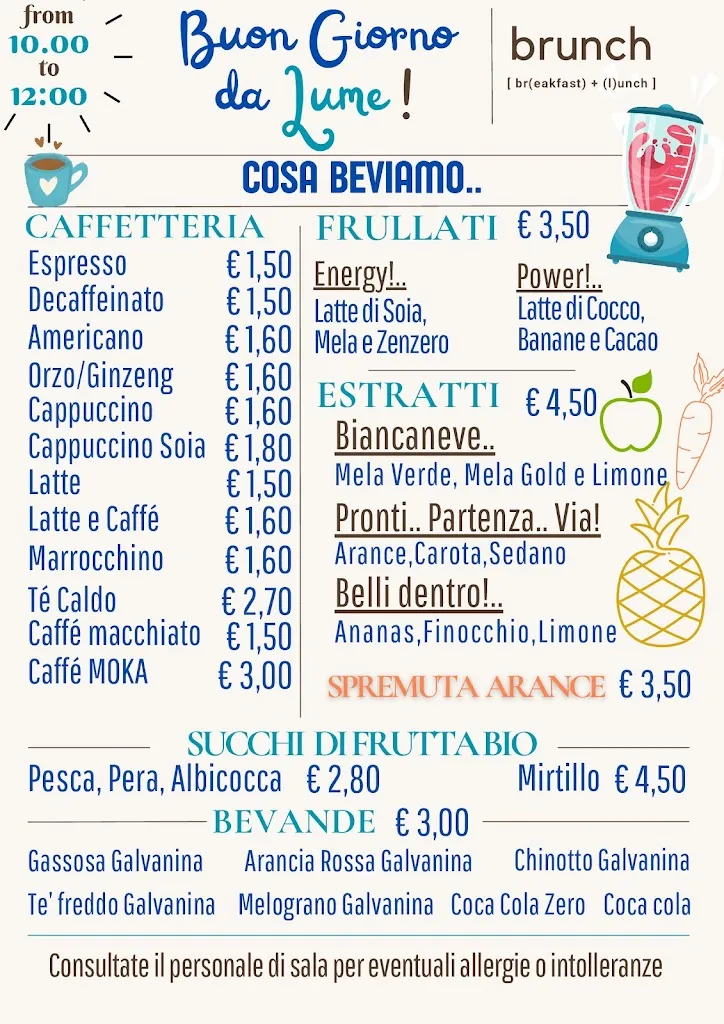 from
10.00
to
12:00

Buon Giorno da Lume!

brunch
[ br(eakfast) + (l)unch ]

COSA BEVIAMO..

CAFFETTERIA

| | |
|---|---|
| Espresso | € 1,50 |
| Decaffeinato | € 1,50 |
| Americano | € 1,60 |
| Orzo/Ginzeng | € 1,60 |
| Cappuccino | € 1,60 |
| Cappuccino Soia | € 1,80 |
| Latte | € 1,50 |
| Latte e Caffé | € 1,60 |
| Marrocchino | € 1,60 |
| Té Caldo | € 2,70 |
| Caffé macchiato | € 1,50 |
| Caffé MOKA | € 3,00 |

FRULLATI € 3,50

Energy!..
Latte di Soia, Mela e Zenzero

Power!..
Latte di Cocco, Banane e Cacao

ESTRATTI € 4,50

Biancaneve..
Mela Verde, Mela Gold e Limone

Pronti.. Partenza.. Via!
Arance,Carota,Sedano

Belli dentro!..
Ananas,Finocchio,Limone

SPREMUTA ARANCE € 3,50

SUCCHI DI FRUTTA BIO

Pesca, Pera, Albicocca € 2,80 Mirtillo € 4,50

BEVANDE € 3,00

Gassosa Galvanina Arancia Rossa Galvanina Chinotto Galvanina
Te' freddo Galvanina Melograno Galvanina Coca Cola Zero Coca cola

Consultate il personale di sala per eventuali allergie o intolleranze